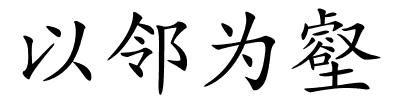 以邻为壑